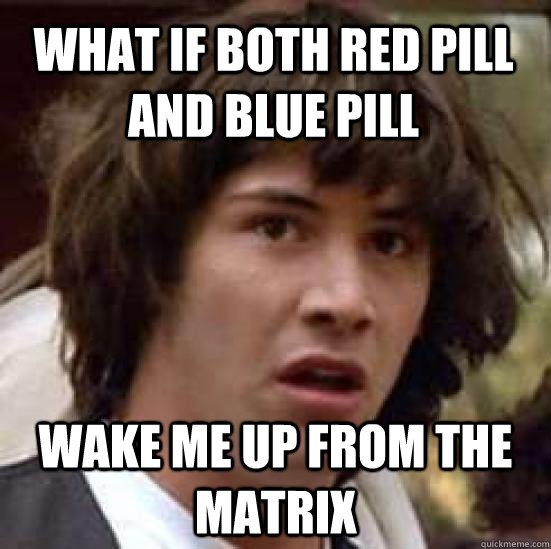 WHAT IF BOTH RED PILL AND BLUE PILL

WAKE ME UP FROM THE MATRIX

quickmeme.com